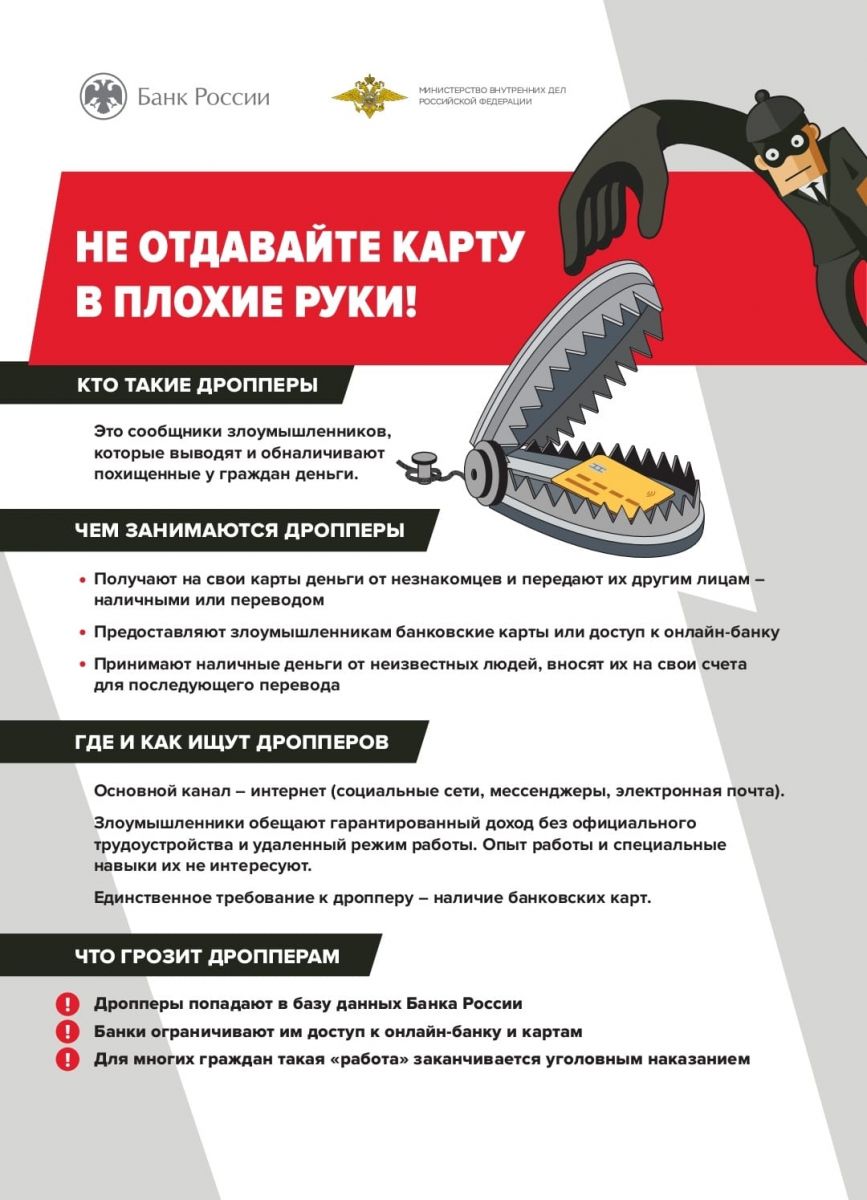 Банк России

МИНИСТЕРСТВО ВНУТРЕННИХ ДЕЛ РОССИЙСКОЙ ФЕДЕРАЦИИ

НЕ ОТДАВАЙТЕ КАРТУ В ПЛОХИЕ РУКИ!

КТО ТАКИЕ ДРОППЕРЫ

Это сообщники злоумышленников, которые выводят и обналичивают похищенные у граждан деньги.

ЧЕМ ЗАНИМАЮТСЯ ДРОППЕРЫ

• Получают на свои карты деньги от незнакомцев и передают их другим лицам – наличными или переводом

• Предоставляют злоумышленникам банковские карты или доступ к онлайн-банку

• Принимают наличные деньги от неизвестных людей, вносят их на свои счета для последующего перевода

ГДЕ И КАК ИЩУТ ДРОППЕРОВ

Основной канал – интернет (социальные сети, мессенджеры, электронная почта).

Злоумышленники обещают гарантированный доход без официального трудоустройства и удаленный режим работы. Опыт работы и специальные навыки их не интересуют.

Единственное требование к дропперу – наличие банковских карт.

ЧТО ГРОЗИТ ДРОППЕРАМ

! Дропперы попадают в базу данных Банка России

! Банки ограничивают им доступ к онлайн-банку и картам

! Для многих граждан такая «работа» заканчивается уголовным наказанием